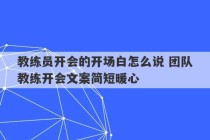 教练员开会的开场白怎么说 团队教练开会文案简短暖心